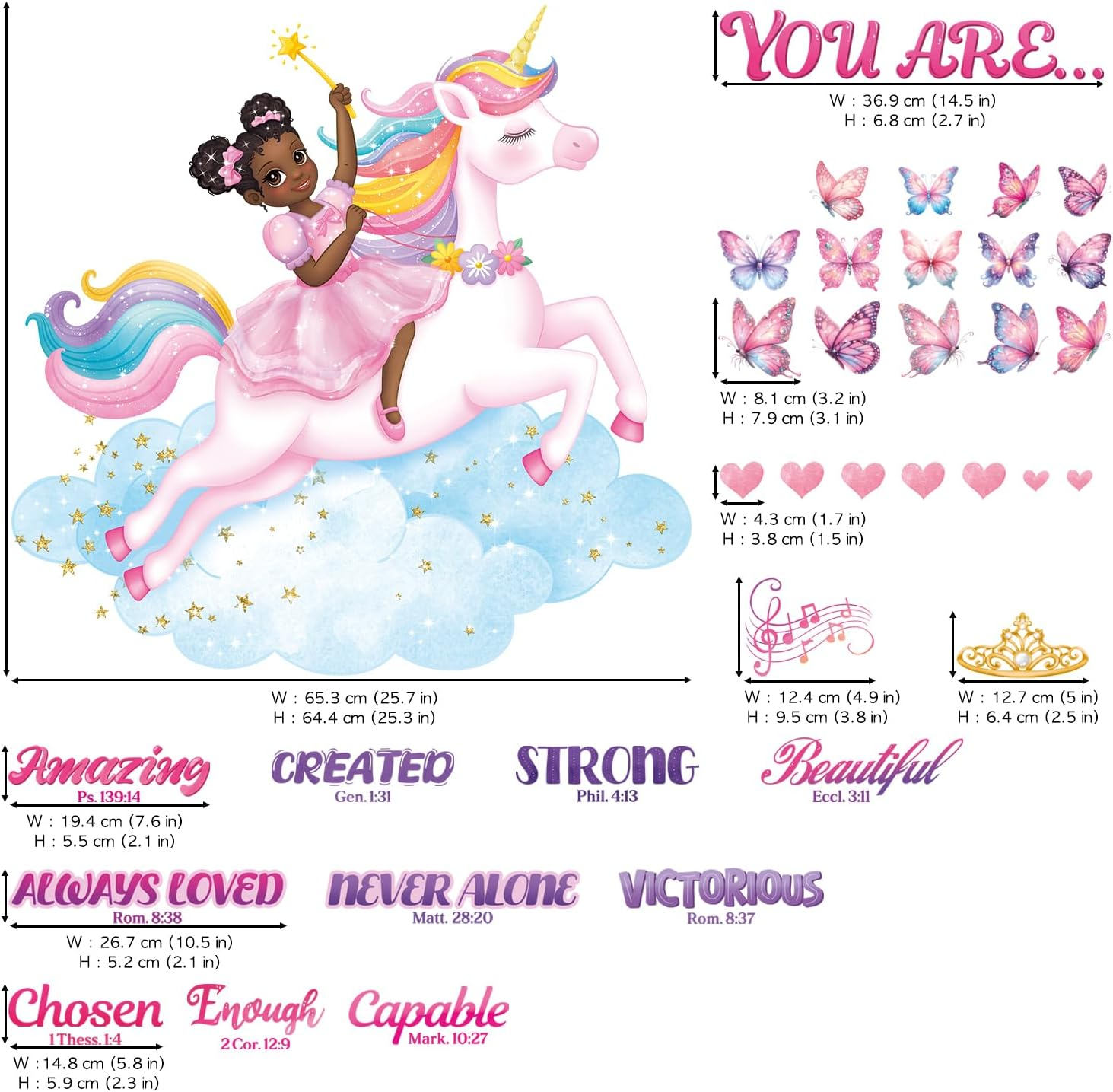 YOU ARE...
W : 36.9 cm (14.5 in)
H : 6.8 cm (2.7 in)

W : 8.1 cm (3.2 in)
H : 7.9 cm (3.1 in)

W : 4.3 cm (1.7 in)
H : 3.8 cm (1.5 in)

W : 65.3 cm (25.7 in)
H : 64.4 cm (25.3 in)

W : 12.4 cm (4.9 in)
H : 9.5 cm (3.8 in)

W : 12.7 cm (5 in)
H : 6.4 cm (2.5 in)

Amazing
Ps. 139:14
W : 19.4 cm (7.6 in)
H : 5.5 cm (2.1 in)

CREATED
Gen. 1:31

STRONG
Phil. 4:13

Beautiful
Eccl. 3:11

ALWAYS LOVED
Rom. 8:38
W : 26.7 cm (10.5 in)
H : 5.2 cm (2.1 in)

NEVER ALONE
Matt. 28:20

VICTORIOUS
Rom. 8:37

Chosen
1 Thess. 1:4
W : 14.8 cm (5.8 in)
H : 5.9 cm (2.3 in)

Enough
2 Cor. 12:9

Capable
Mark. 10:27